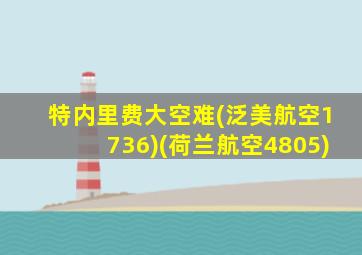 特内里费大空难(泛美航空1736)(荷兰航空4805)